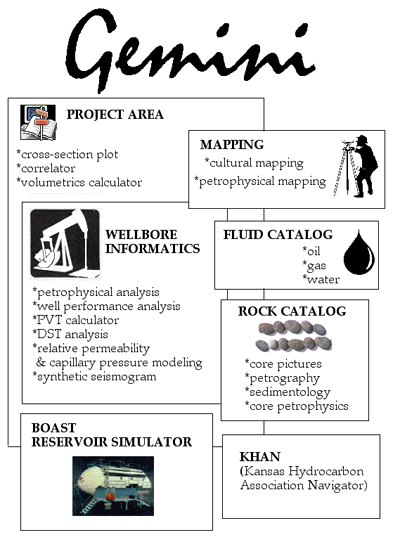 Gemini

PROJECT AREA

*cross-section plot
*correlator
*volumetrics calculator

MAPPING
*cultural mapping
*petrophysical mapping

WELLBORE INFORMATICS

*petrophysical analysis
*well performance analysis
*PVT calculator
*DST analysis
*relative permeability & capillary pressure modeling
*synthetic seismogram

FLUID CATALOG
*oil
*gas
*water

ROCK CATALOG

*core pictures
*petrography
*sedimentology
*core petrophysics

BOAST RESERVOIR SIMULATOR

KHAN
(Kansas Hydrocarbon Association Navigator)